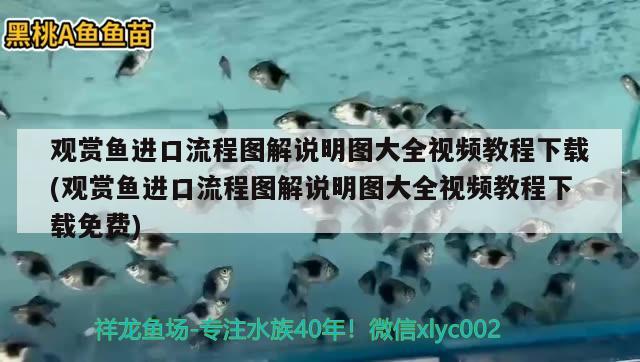 黑桃A鱼鱼苗

观赏鱼进口流程图解说明图大全视频教程下载(观赏鱼进口流程图解说明图大全视频教程下载免费)

祥龙鱼场-专注水族40年！微信xlyc002